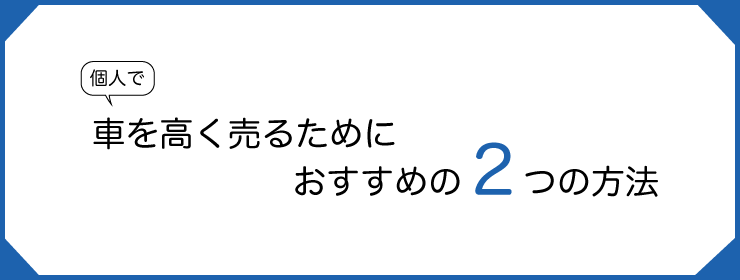 個人で

車を高く売るために
おすすめの 2 つの方法